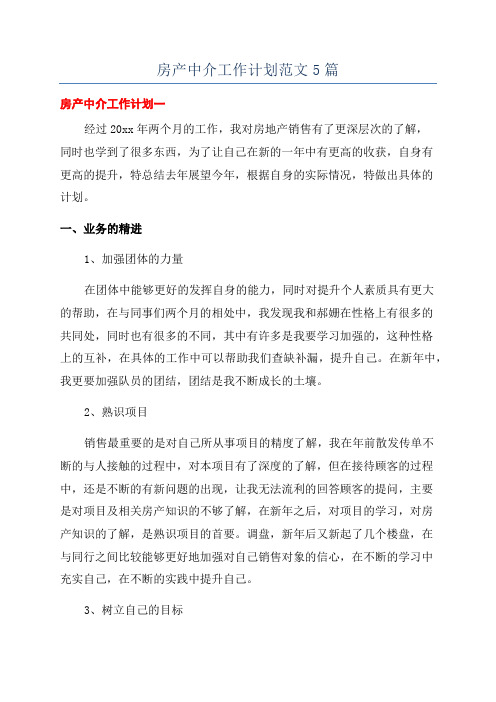 房产中介工作计划范文 5 篇

房产中介工作计划一

经过 20xx 年两个月的工作，我对房地产销售有了更深层次的了解，同时也学到了很多东西，为了让自己在新的一年中有更高的收获，自身有更高的提升，特总结去年展望今年，根据自身的实际情况，特做出具体的计划。

一、业务的精进

1、加强团体的力量

在团体中能够更好的发挥自身的能力，同时对提升个人素质具有更大的帮助，在与同事们两个月的相处中，我发现我和郝娜在性格上有很多的共同处，同时也有很多的不同，其中有许多是我要学习加强的，这种性格上的互补，在具体的工作中可以帮助我们查缺补漏，提升自己。在新年中，我更要加强队员的团结，团结是我不断成长的土壤。

2、熟识项目

销售最重要的是对自己所从事项目的精度了解，我在年前散发传单不断的与人接触的过程中，对本项目有了深度的了解，但在接待顾客的过程中，还是不断的有新问题的出现，让我无法流利的回答顾客的提问，主要是对项目及相关房产知识的不够了解，在新年之后，对项目的学习，对房产知识的了解，是熟识项目的首要。调盘，新年后又新起了几个楼盘，在与同行之间比较能够更好地加强对自己销售对象的信心，在不断的学习中充实自己，在不断的实践中提升自己。

3、树立自己的目标